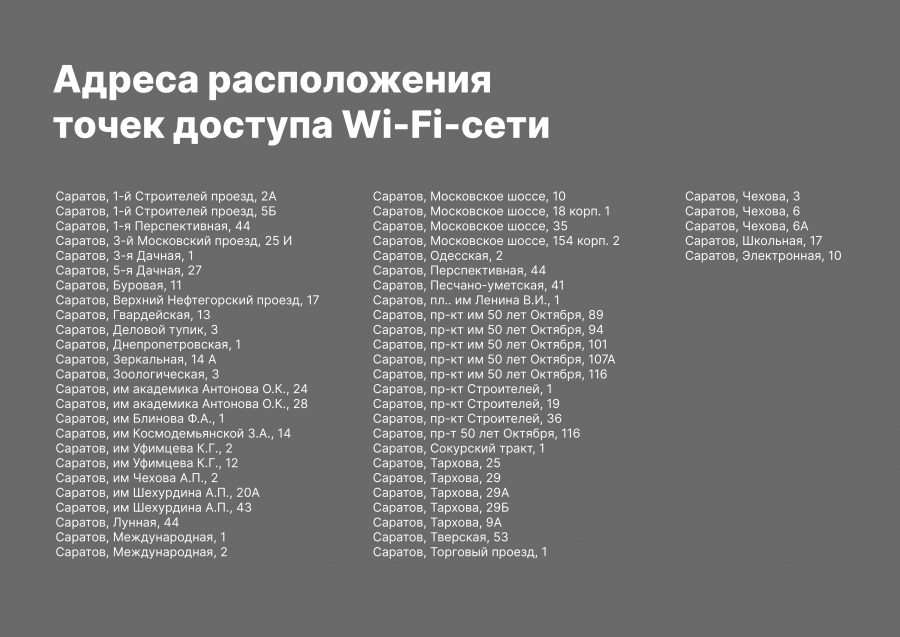 Адреса расположения точек доступа Wi-Fi-сети

Саратов, 1-й Строителей проезд, 2А
Саратов, 1-й Строителей проезд, 5Б
Саратов, 1-я Перспективная, 44
Саратов, 3-й Московский проезд, 25 И
Саратов, 3-я Дачная, 1
Саратов, 5-я Дачная, 27
Саратов, Буровая, 11
Саратов, Верхний Нефтегорский проезд, 17
Саратов, Гвардейская, 13
Саратов, Деловой тупик, 3
Саратов, Днепропетровская, 1
Саратов, Зеркальная, 14 А
Саратов, Зоологическая, 3
Саратов, им академика Антонова О.К., 24
Саратов, им академика Антонова О.К., 28
Саратов, им Блинова Ф.А., 1
Саратов, им Космодемьянской З.А., 14
Саратов, им Уфимцева К.Г., 2
Саратов, им Уфимцева К.Г., 12
Саратов, им Чехова А.П., 2
Саратов, им Шехурдина А.П., 20А
Саратов, им Шехурдина А.П., 43
Саратов, Лунная, 44
Саратов, Международная, 1
Саратов, Международная, 2

Саратов, Московское шоссе, 10
Саратов, Московское шоссе, 18 корп. 1
Саратов, Московское шоссе, 35
Саратов, Московское шоссе, 154 корп. 2
Саратов, Одесская, 2
Саратов, Перспективная, 44
Саратов, Песчано-уметская, 41
Саратов, пл.. им Ленина В.И., 1
Саратов, пр-кт им 50 лет Октября, 89
Саратов, пр-кт им 50 лет Октября, 94
Саратов, пр-кт им 50 лет Октября, 101
Саратов, пр-кт им 50 лет Октября, 107А
Саратов, пр-кт им 50 лет Октября, 116
Саратов, пр-кт Строителей, 1
Саратов, пр-кт Строителей, 19
Саратов, пр-кт Строителей, 36
Саратов, пр-т 50 лет Октября, 116
Саратов, Сокурский тракт, 1
Саратов, Тархова, 25
Саратов, Тархова, 29
Саратов, Тархова, 29А
Саратов, Тархова, 29Б
Саратов, Тархова, 9А
Саратов, Тверская, 53
Саратов, Торговый проезд, 1

Саратов, Чехова, 3
Саратов, Чехова, 6
Саратов, Чехова, 6А
Саратов, Школьная, 17
Саратов, Электронная, 10